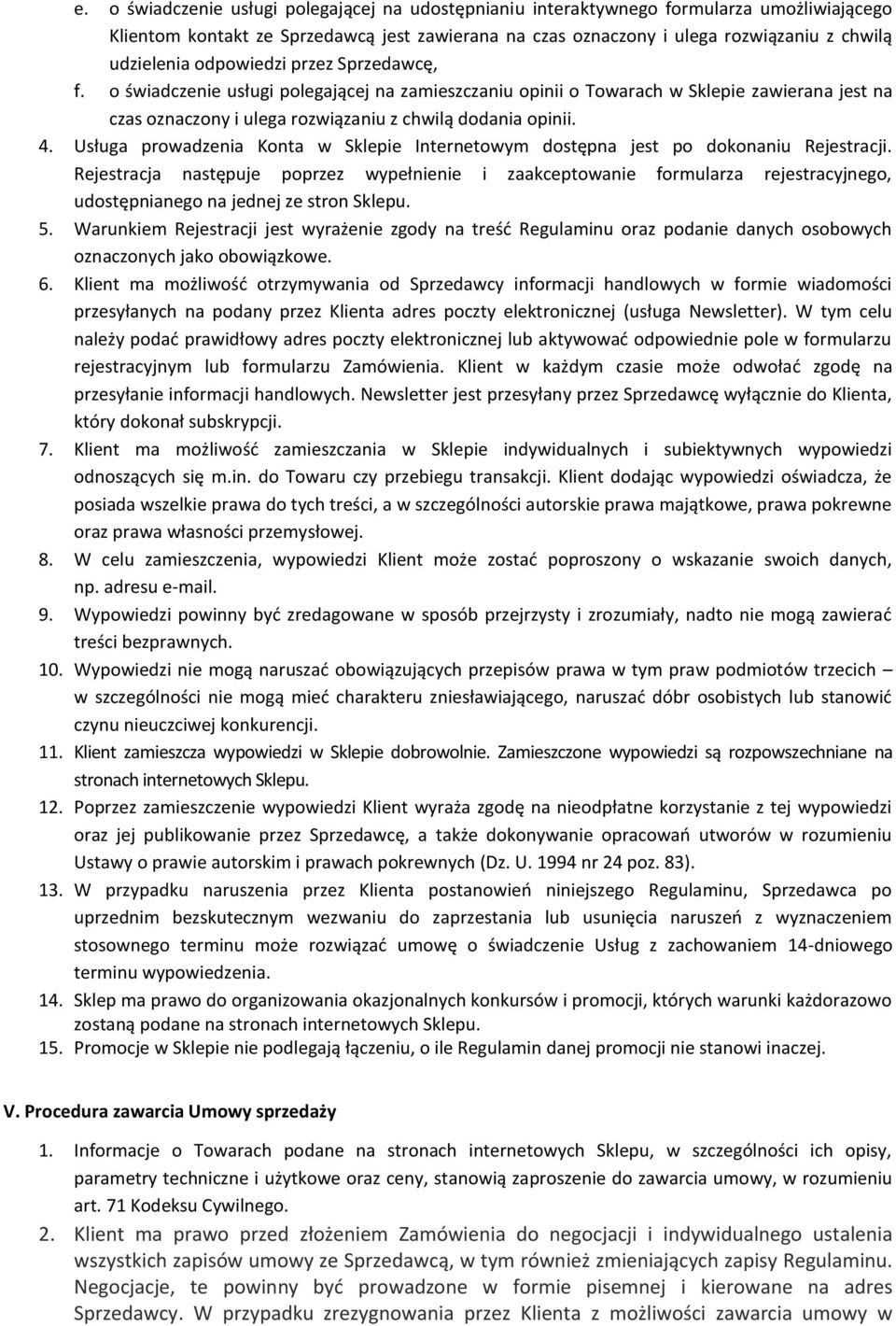 e. o świadczenie usługi polegającej na udostępnianiu interaktywnego formularza umożliwiającego Klientom kontakt ze Sprzedawcą jest zawierana na czas oznaczony i ulega rozwiązaniu z chwilą udzielenia odpowiedzi przez Sprzedawcę,

f. o świadczenie usługi polegającej na zamieszczaniu opinii o Towarach w Sklepie zawierana jest na czas oznaczony i ulega rozwiązaniu z chwilą dodania opinii.

4. Usługa prowadzenia Konta w Sklepie Internetowym dostępna jest po dokonaniu Rejestracji. Rejestracja następuje poprzez wypełnienie i zaakceptowanie formularza rejestracyjnego, udostępnianego na jednej ze stron Sklepu.

5. Warunkiem Rejestracji jest wyrażenie zgody na treść Regulaminu oraz podanie danych osobowych oznaczonych jako obowiązkowe.

6. Klient ma możliwość otrzymywania od Sprzedawcy informacji handlowych w formie wiadomości przesyłanych na podany przez Klienta adres poczty elektronicznej (usługa Newsletter). W tym celu należy podać prawidłowy adres poczty elektronicznej lub aktywować odpowiednie pole w formularzu rejestracyjnym lub formularzu Zamówienia. Klient w każdym czasie może odwołać zgodę na przesyłanie informacji handlowych. Newsletter jest przesyłany przez Sprzedawcę wyłącznie do Klienta, który dokonał subskrypcji.

7. Klient ma możliwość zamieszczania w Sklepie indywidualnych i subiektywnych wypowiedzi odnoszących się m.in. do Towaru czy przebiegu transakcji. Klient dodając wypowiedzi oświadcza, że posiada wszelkie prawa do tych treści, a w szczególności autorskie prawa majątkowe, prawa pokrewne oraz prawa własności przemysłowej.

8. W celu zamieszczenia, wypowiedzi Klient może zostać poproszony o wskazanie swoich danych, np. adresu e-mail.

9. Wypowiedzi powinny być zredagowane w sposób przejrzysty i zrozumiały, nadto nie mogą zawierać treści bezprawnych.

10. Wypowiedzi nie mogą naruszać obowiązujących przepisów prawa w tym praw podmiotów trzecich – w szczególności nie mogą mieć charakteru zniesławiającego, naruszać dóbr osobistych lub stanowić czynu nieuczciwej konkurencji.

11. Klient zamieszcza wypowiedzi w Sklepie dobrowolnie. Zamieszczone wypowiedzi są rozpowszechniane na stronach internetowych Sklepu.

12. Poprzez zamieszczenie wypowiedzi Klient wyraża zgodę na nieodpłatne korzystanie z tej wypowiedzi oraz jej publikowanie przez Sprzedawcę, a także dokonywanie opracowań utworów w rozumieniu Ustawy o prawie autorskim i prawach pokrewnych (Dz. U. 1994 nr 24 poz. 83).

13. W przypadku naruszenia przez Klienta postanowień niniejszego Regulaminu, Sprzedawca po uprzednim bezskutecznym wezwaniu do zaprzestania lub usunięcia naruszeń z wyznaczeniem stosownego terminu może rozwiązać umowę o świadczenie Usług z zachowaniem 14-dniowego terminu wypowiedzenia.

14. Sklep ma prawo do organizowania okazjonalnych konkursów i promocji, których warunki każdorazowo zostaną podane na stronach internetowych Sklepu.

15. Promocje w Sklepie nie podlegają łączeniu, o ile Regulamin danej promocji nie stanowi inaczej.

V. Procedura zawarcia Umowy sprzedaży

1. Informacje o Towarach podane na stronach internetowych Sklepu, w szczególności ich opisy, parametry techniczne i użytkowe oraz ceny, stanowią zaproszenie do zawarcia umowy, w rozumieniu art. 71 Kodeksu Cywilnego.

2. Klient ma prawo przed złożeniem Zamówienia do negocjacji i indywidualnego ustalenia wszystkich zapisów umowy ze Sprzedawcą, w tym również zmieniających zapisy Regulaminu. Negocjacje, te powinny być prowadzone w formie pisemnej i kierowane na adres Sprzedawcy. W przypadku zrezygnowania przez Klienta z możliwości zawarcia umowy w